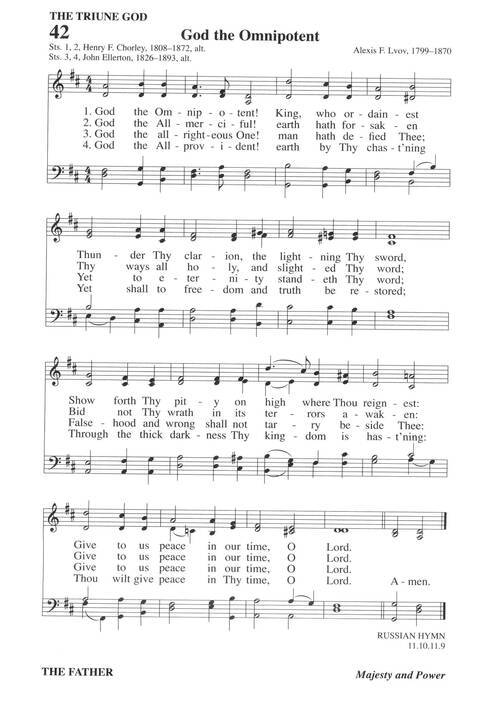 THE TRIUNE GOD

42 God the Omnipotent

Sts. 1, 2, Henry F. Chorley, 1808–1872, alt.
Sts. 3, 4, John Ellerton, 1826–1893, alt.

Alexis F. Lvov, 1799–1870

1. God the Om - nip - o - tent! King, who or - dain - est
2. God the All - mer - ci - ful! earth hath for - sak - en
3. God the all - right - eous One! man hath de - fied Thee;
4. God the All - prov - i - dent! earth by Thy chas - t'ning

Thun - der Thy clar - ion, the light - ning Thy sword,
Thy ways all ho - ly, and slight - ed Thy word;
Yet to e - ter - ni - ty stand - eth Thy word;
Yet shall to free - dom and truth be re - stored;

Show forth Thy pit - y on high where Thou reign - est:
Bid not Thy wrath in its ter - rors a - wak - en:
False - hood and wrong shall not tar - ry be - side Thee:
Through the thick dark - ness Thy king - dom is has - t'ning:

Give to us peace in our time, O Lord.
Give to us peace in our time, O Lord.
Give to us peace in our time, O Lord.
Thou wilt give peace in Thy time, O Lord. A - men.

RUSSIAN HYMN
11.10.11.9

THE FATHER

Majesty and Power